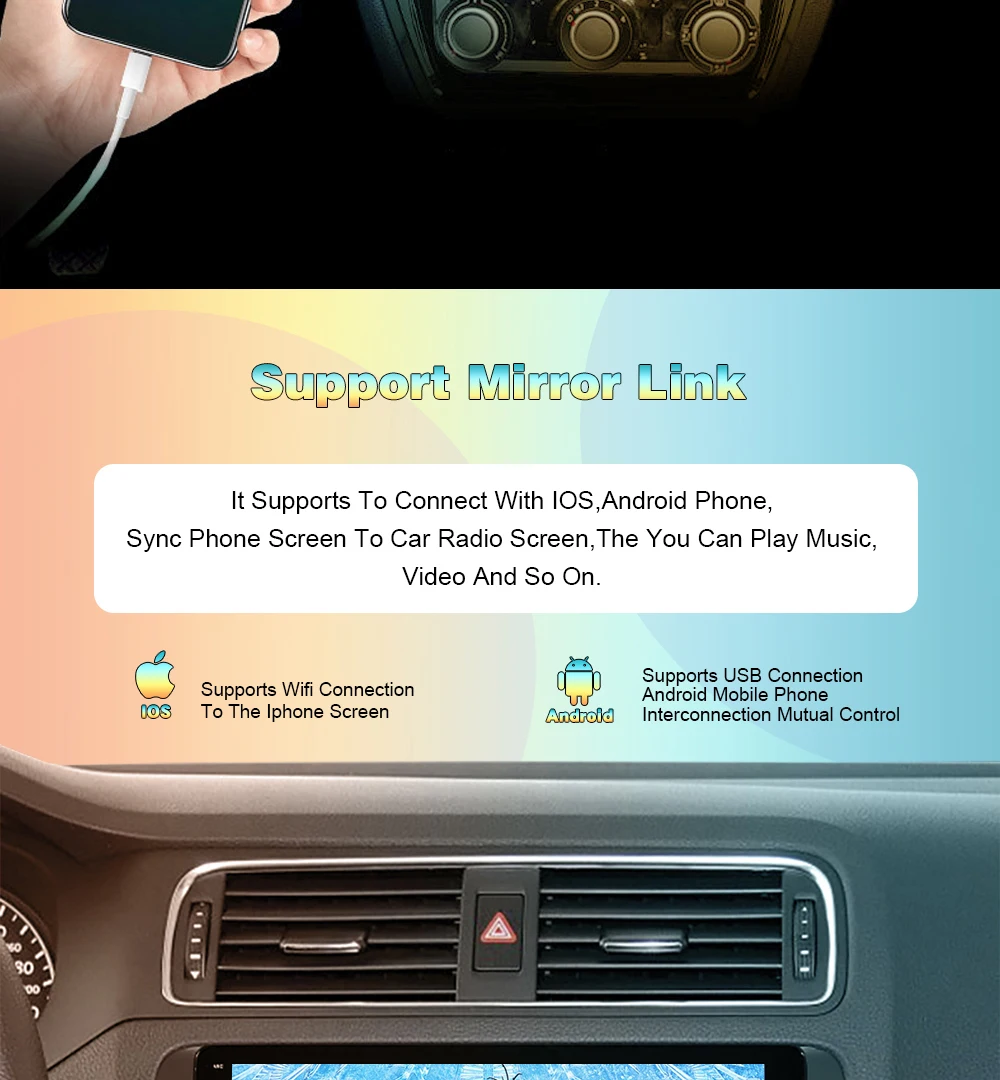 Support Mirror Link

It Supports To Connect With IOS,Android Phone, Sync Phone Screen To Car Radio Screen,The You Can Play Music, Video And So On.

IOS

Supports Wifi Connection
To The Iphone Screen

Android

Supports USB Connection
Android Mobile Phone
Interconnection Mutual Control